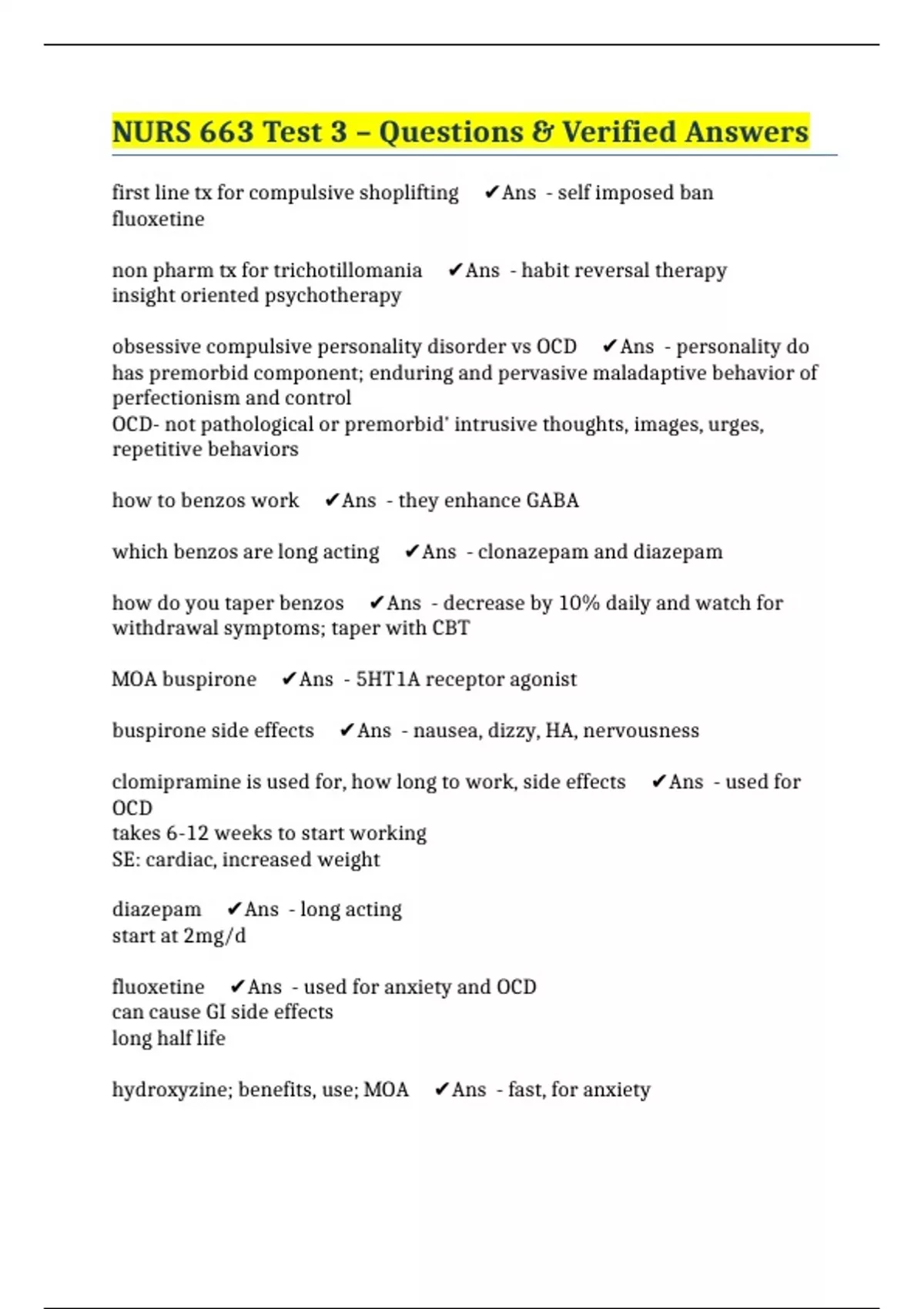 NURS 663 Test 3 – Questions & Verified Answers

first line tx for compulsive shoplifting ✔Ans - self imposed ban
fluoxetine

non pharm tx for trichotillomania ✔Ans - habit reversal therapy
insight oriented psychotherapy

obsessive compulsive personality disorder vs OCD ✔Ans - personality do has premorbid component; enduring and pervasive maladaptive behavior of perfectionism and control
OCD- not pathological or premorbid' intrusive thoughts, images, urges, repetitive behaviors

how to benzos work ✔Ans - they enhance GABA

which benzos are long acting ✔Ans - clonazepam and diazepam

how do you taper benzos ✔Ans - decrease by 10% daily and watch for withdrawal symptoms; taper with CBT

MOA buspirone ✔Ans - 5HT1A receptor agonist

buspirone side effects ✔Ans - nausea, dizzy, HA, nervousness

clomipramine is used for, how long to work, side effects ✔Ans - used for OCD
takes 6-12 weeks to start working
SE: cardiac, increased weight

diazepam ✔Ans - long acting
start at 2mg/d

fluoxetine ✔Ans - used for anxiety and OCD
can cause GI side effects
long half life

hydroxyzine; benefits, use; MOA ✔Ans - fast, for anxiety